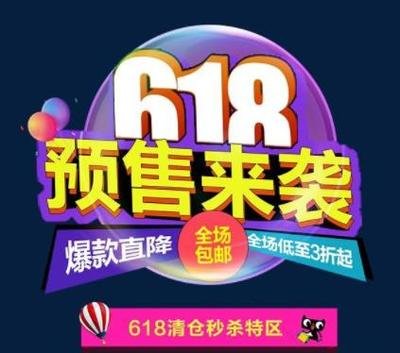 618
预售来袭

爆款直降
全场包邮
全场低至3折起

618清仓秒杀特区